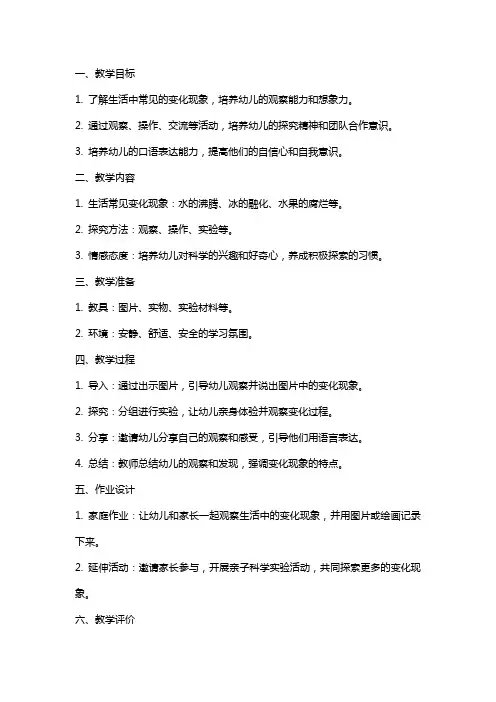 一、教学目标

1. 了解生活中常见的变化现象，培养幼儿的观察能力和想象力。

2. 通过观察、操作、交流等活动，培养幼儿的探究精神和团队合作意识。

3. 培养幼儿的口语表达能力，提高他们的自信心和自我意识。

二、教学内容

1. 生活常见变化现象：水的沸腾、冰的融化、水果的腐烂等。

2. 探究方法：观察、操作、实验等。

3. 情感态度：培养幼儿对科学的兴趣和好奇心，养成积极探索的习惯。

三、教学准备

1. 教具：图片、实物、实验材料等。

2. 环境：安静、舒适、安全的学习氛围。

四、教学过程

1. 导入：通过出示图片，引导幼儿观察并说出图片中的变化现象。

2. 探究：分组进行实验，让幼儿亲身体验并观察变化过程。

3. 分享：邀请幼儿分享自己的观察和感受，引导他们用语言表达。

4. 总结：教师总结幼儿的观察和发现，强调变化现象的特点。

五、作业设计

1. 家庭作业：让幼儿和家长一起观察生活中的变化现象，并用图片或绘画记录下来。

2. 延伸活动：邀请家长参与，开展亲子科学实验活动，共同探索更多的变化现象。

六、教学评价